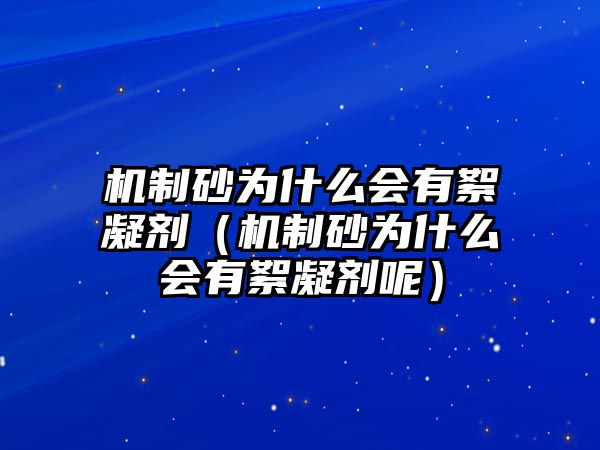 机制砂为什么会有絮凝剂（机制砂为什么会有絮凝剂呢）